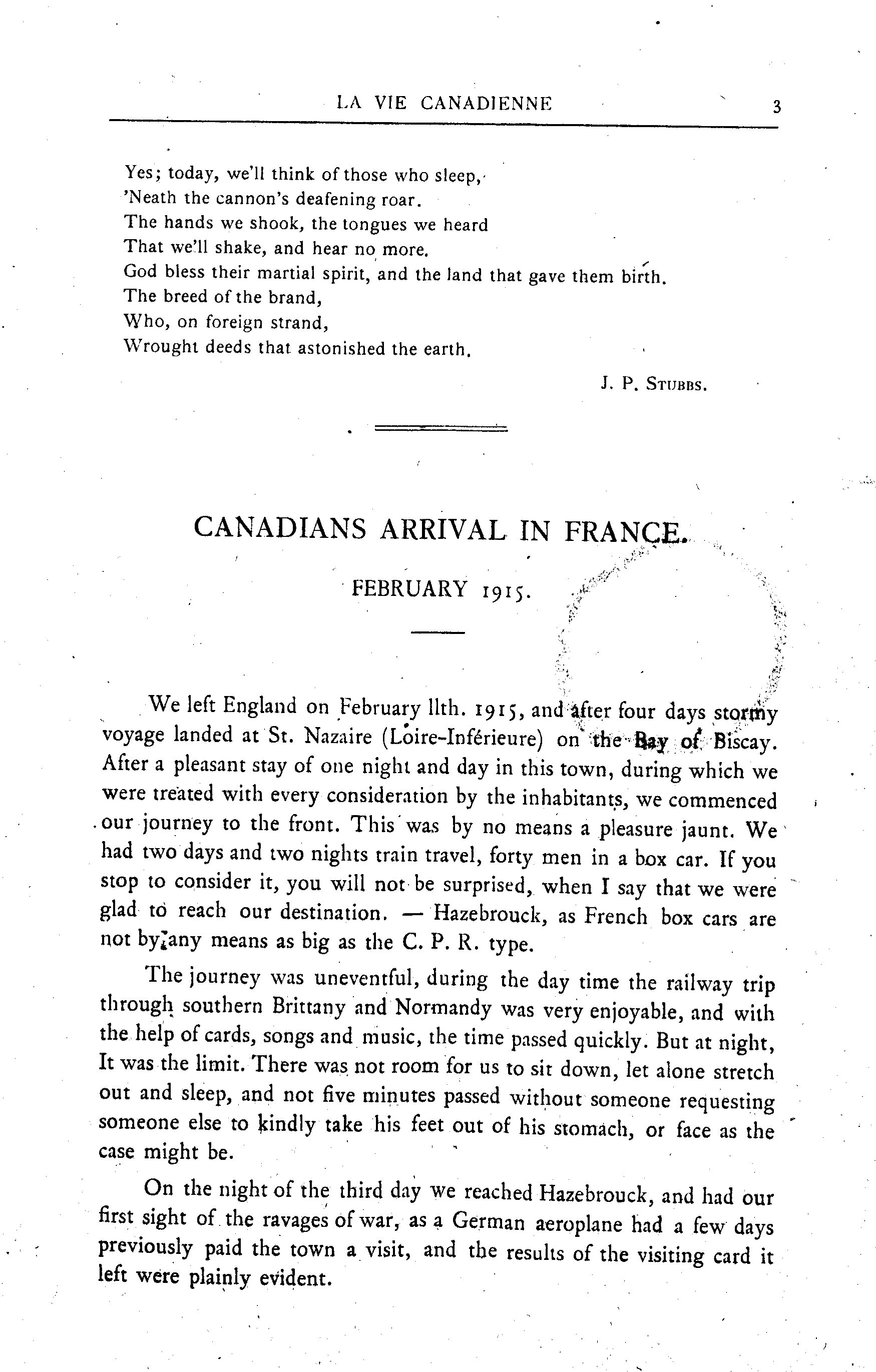 LA VIE CANADIENNE 3

Yes; today, we'll think of those who sleep,
'Neath the cannon's deafening roar.
The hands we shook, the tongues we heard
That we'll shake, and hear no more.
God bless their martial spirit, and the land that gave them birth.
The breed of the brand,
Who, on foreign strand,
Wrought deeds that astonished the earth.

J. P. STUBBS.

CANADIANS ARRIVAL IN FRANCE.

FEBRUARY 1915.

We left England on February llth. 1915, and after four days stormy voyage landed at St. Nazaire (Loire-Inférieure) on the Bay of Biscay. After a pleasant stay of one night and day in this town, during which we were treated with every consideration by the inhabitants, we commenced our journey to the front. This was by no means a pleasure jaunt. We had two days and two nights train travel, forty men in a box car. If you stop to consider it, you will not be surprised, when I say that we were glad to reach our destination. — Hazebrouck, as French box cars are not by any means as big as the C. P. R. type.

The journey was uneventful, during the day time the railway trip through southern Brittany and Normandy was very enjoyable, and with the help of cards, songs and music, the time passed quickly. But at night, It was the limit. There was not room for us to sit down, let alone stretch out and sleep, and not five minutes passed without someone requesting someone else to kindly take his feet out of his stomach, or face as the case might be.

On the night of the third day we reached Hazebrouck, and had our first sight of the ravages of war, as a German aeroplane had a few days previously paid the town a visit, and the results of the visiting card it left were plainly evident.